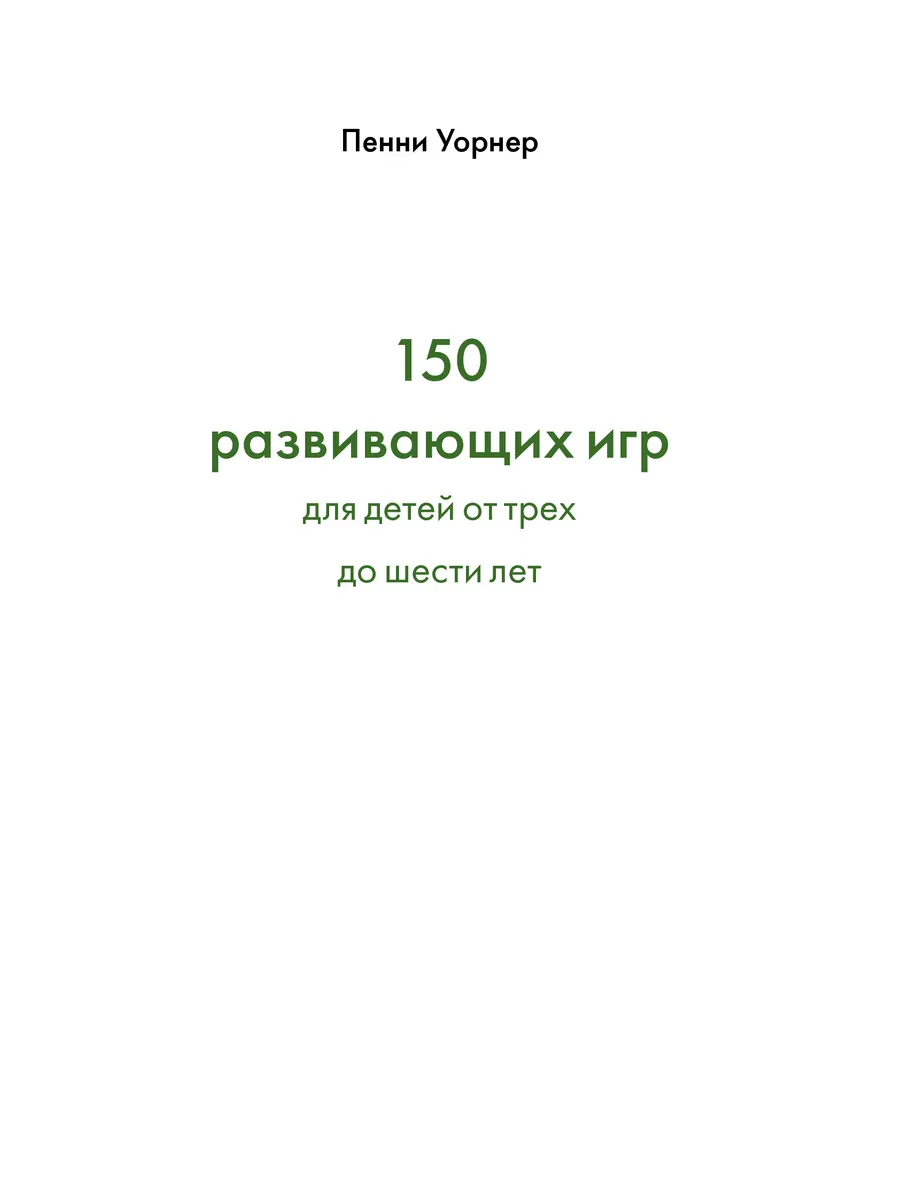 Пенни Уорнер

150
развивающих игр
для детей от трех
до шести лет